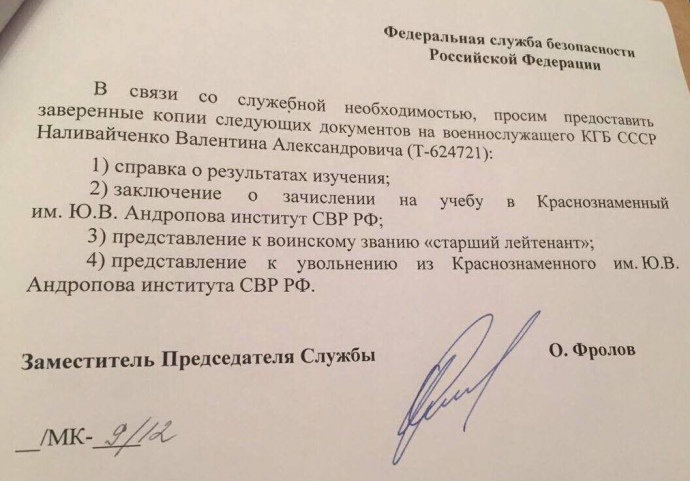 Федеральная служба безопасности
Российской Федерации

В связи со служебной необходимостью, просим предоставить заверенные копии следующих документов на военнослужащего КГБ СССР Наливайченко Валентина Александровича (Т-624721):

1) справка о результатах изучения;

2) заключение о зачислении на учебу в Краснознаменный им. Ю.В. Андропова институт СВР РФ;

3) представление к воинскому званию «старший лейтенант»;

4) представление к увольнению из Краснознаменного им. Ю.В. Андропова института СВР РФ.

Заместитель Председателя Службы О. Фролов

__/МК-9/12